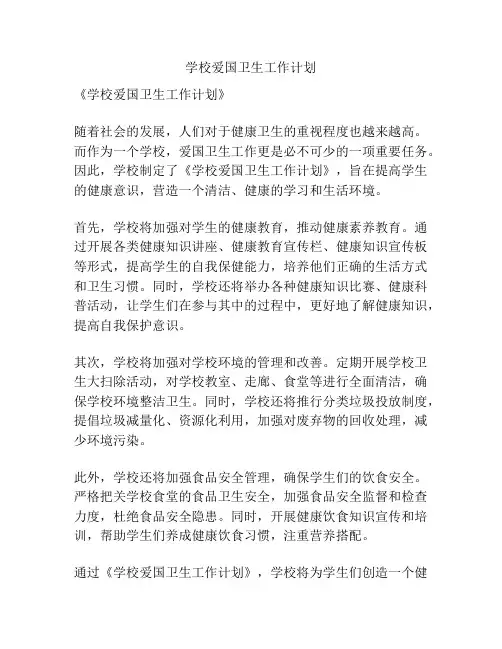 学校爱国卫生工作计划

《学校爱国卫生工作计划》

随着社会的发展，人们对于健康卫生的重视程度也越来越高。而作为一个学校，爱国卫生工作更是必不可少的一项重要任务。因此，学校制定了《学校爱国卫生工作计划》，旨在提高学生的健康意识，营造一个清洁、健康的学习和生活环境。

首先，学校将加强对学生的健康教育，推动健康素养教育。通过开展各类健康知识讲座、健康教育宣传栏、健康知识宣传板等形式，提高学生的自我保健能力，培养他们正确的生活方式和卫生习惯。同时，学校还将举办各种健康知识比赛、健康科普活动，让学生们在参与其中的过程中，更好地了解健康知识，提高自我保护意识。

其次，学校将加强对学校环境的管理和改善。定期开展学校卫生大扫除活动，对学校教室、走廊、食堂等进行全面清洁，确保学校环境整洁卫生。同时，学校还将推行分类垃圾投放制度，提倡垃圾减量化、资源化利用，加强对废弃物的回收处理，减少环境污染。

此外，学校还将加强食品安全管理，确保学生们的饮食安全。严格把关学校食堂的食品卫生安全，加强食品安全监督和检查力度，杜绝食品安全隐患。同时，开展健康饮食知识宣传和培训，帮助学生们养成健康饮食习惯，注重营养搭配。

通过《学校爱国卫生工作计划》，学校将为学生们创造一个健